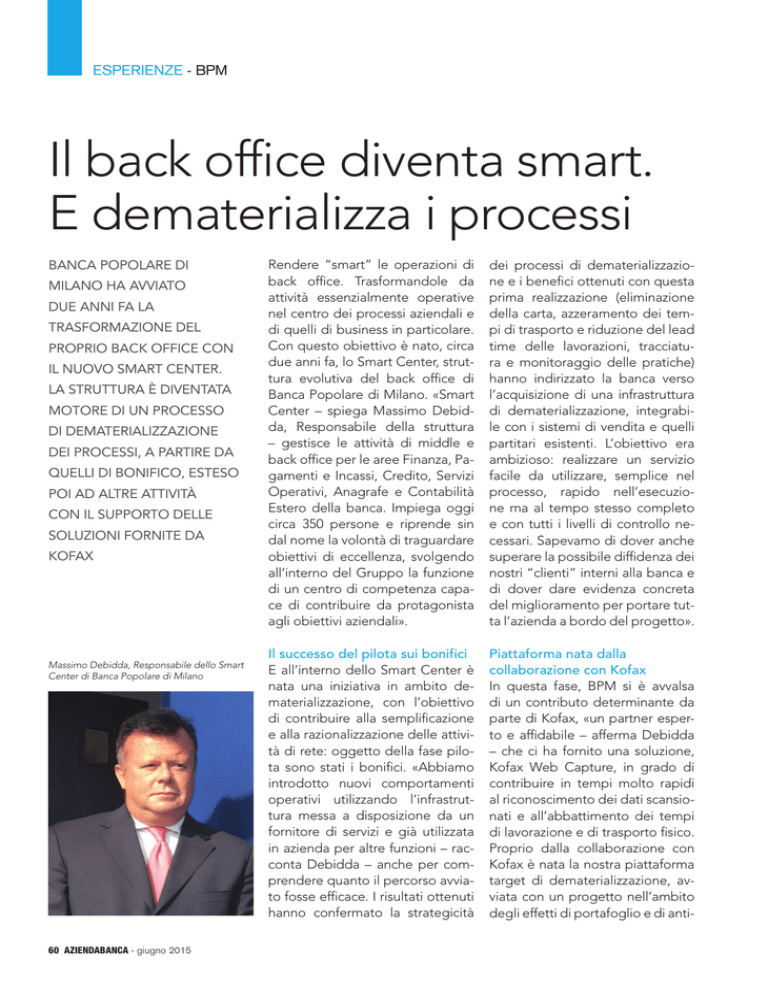 ESPERIENZE - BPM

Il back office diventa smart. E dematerializza i processi

BANCA POPOLARE DI MILANO HA AVVIATO DUE ANNI FA LA TRASFORMAZIONE DEL PROPRIO BACK OFFICE CON IL NUOVO SMART CENTER. LA STRUTTURA È DIVENTATA MOTORE DI UN PROCESSO DI DEMATERIALIZZAZIONE DEI PROCESSI, A PARTIRE DA QUELLI DI BONIFICO, ESTESO POI AD ALTRE ATTIVITÀ CON IL SUPPORTO DELLE SOLUZIONI FORNITE DA KOFAX

Massimo Debidda, Responsabile dello Smart Center di Banca Popolare di Milano

Rendere "smart" le operazioni di back office. Trasformandole da attività essenzialmente operative nel centro dei processi aziendali e di quelli di business in particolare. Con questo obiettivo è nato, circa due anni fa, lo Smart Center, struttura evolutiva del back office di Banca Popolare di Milano. «Smart Center – spiega Massimo Debidda, Responsabile della struttura – gestisce le attività di middle e back office per le aree Finanza, Pagamenti e Incassi, Credito, Servizi Operativi, Anagrafe e Contabilità Estero della banca. Impiega oggi circa 350 persone e riprende sin dal nome la volontà di traguardare obiettivi di eccellenza, svolgendo all'interno del Gruppo la funzione di un centro di competenza capace di contribuire da protagonista agli obiettivi aziendali».

Il successo del pilota sui bonifici
E all'interno dello Smart Center è nata una iniziativa in ambito dematerializzazione, con l'obiettivo di contribuire alla semplificazione e alla razionalizzazione delle attività di rete: oggetto della fase pilota sono stati i bonifici. «Abbiamo introdotto nuovi comportamenti operativi utilizzando l'infrastruttura messa a disposizione da un fornitore di servizi e già utilizzata in azienda per altre funzioni – racconta Debidda – anche per comprendere quanto il percorso avviato fosse efficace. I risultati ottenuti hanno confermato la strategicità dei processi di dematerializzazione e i benefici ottenuti con questa prima realizzazione (eliminazione della carta, azzeramento dei tempi di trasporto e riduzione del lead time delle lavorazioni, tracciatura e monitoraggio delle pratiche) hanno indirizzato la banca verso l'acquisizione di una infrastruttura di dematerializzazione, integrabile con i sistemi di vendita e quelli partitari esistenti. L'obiettivo era ambizioso: realizzare un servizio facile da utilizzare, semplice nel processo, rapido nell'esecuzione ma al tempo stesso completo e con tutti i livelli di controllo necessari. Sapevamo di dover anche superare la possibile diffidenza dei nostri "clienti" interni alla banca e di dover dare evidenza concreta del miglioramento per portare tutta l'azienda a bordo del progetto».

Piattaforma nata dalla collaborazione con Kofax
In questa fase, BPM si è avvalsa di un contributo determinante da parte di Kofax, «un partner esperto e affidabile – afferma Debidda – che ci ha fornito una soluzione, Kofax Web Capture, in grado di contribuire in tempi molto rapidi al riconoscimento dei dati scansionati e all'abbattimento dei tempi di lavorazione e di trasporto fisico. Proprio dalla collaborazione con Kofax è nata la nostra piattaforma target di dematerializzazione, avviata con un progetto nell'ambito degli effetti di portafoglio e di anti-

60 AZIENDABANCA - giugno 2015